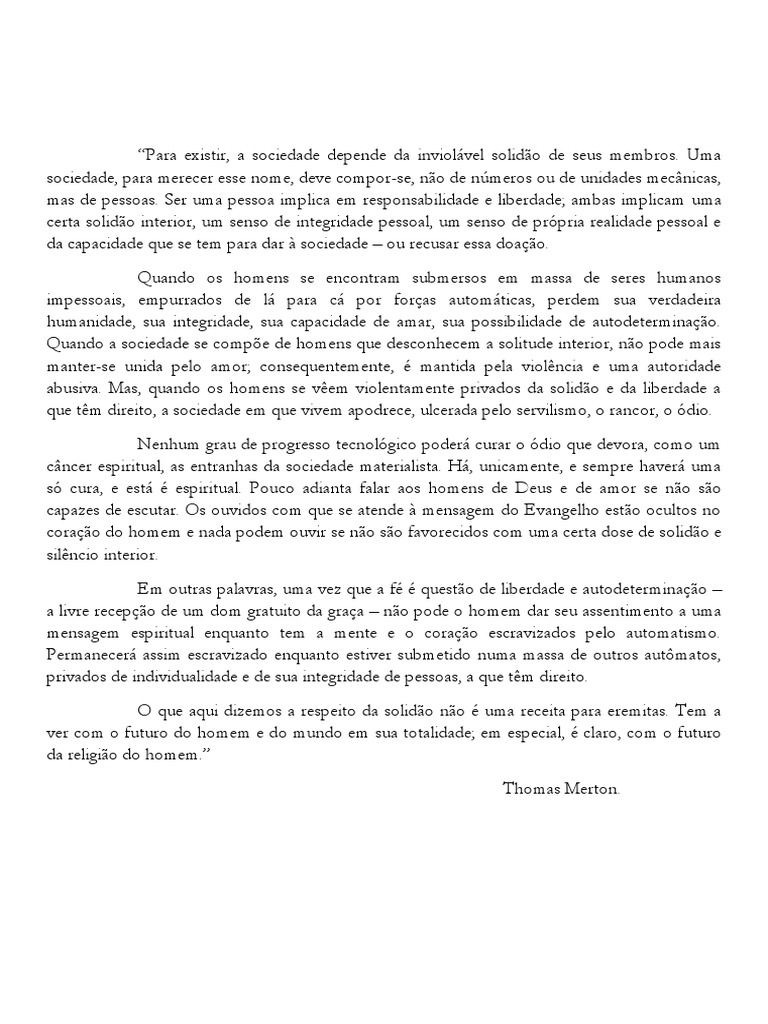 “Para existir, a sociedade depende da inviolável solidão de seus membros. Uma sociedade, para merecer esse nome, deve compor-se, não de números ou de unidades mecânicas, mas de pessoas. Ser uma pessoa implica em responsabilidade e liberdade; ambas implicam uma certa solidão interior, um senso de integridade pessoal, um senso de própria realidade pessoal e da capacidade que se tem para dar à sociedade — ou recusar essa doação.

Quando os homens se encontram submersos em massa de seres humanos impessoais, empurrados de lá para cá por forças automáticas, perdem sua verdadeira humanidade, sua integridade, sua capacidade de amar, sua possibilidade de autodeterminação. Quando a sociedade se compõe de homens que desconhecem a solitude interior, não pode mais manter-se unida pelo amor; consequentemente, é mantida pela violência e uma autoridade abusiva. Mas, quando os homens se vêem violentamente privados da solidão e da liberdade a que têm direito, a sociedade em que vivem apodrece, ulcerada pelo servilismo, o rancor, o ódio.

Nenhum grau de progresso tecnológico poderá curar o ódio que devora, como um câncer espiritual, as entranhas da sociedade materialista. Há, unicamente, e sempre haverá uma só cura, e está é espiritual. Pouco adianta falar aos homens de Deus e de amor se não são capazes de escutar. Os ouvidos com que se atende à mensagem do Evangelho estão ocultos no coração do homem e nada podem ouvir se não são favorecidos com uma certa dose de solidão e silêncio interior.

Em outras palavras, uma vez que a fé é questão de liberdade e autodeterminação — a livre recepção de um dom gratuito da graça — não pode o homem dar seu assentimento a uma mensagem espiritual enquanto tem a mente e o coração escravizados pelo automatismo. Permanecerá assim escravizado enquanto estiver submetido numa massa de outros autômatos, privados de individualidade e de sua integridade de pessoas, a que têm direito.

O que aqui dizemos a respeito da solidão não é uma receita para eremitas. Tem a ver com o futuro do homem e do mundo em sua totalidade; em especial, é claro, com o futuro da religião do homem.”

Thomas Merton.